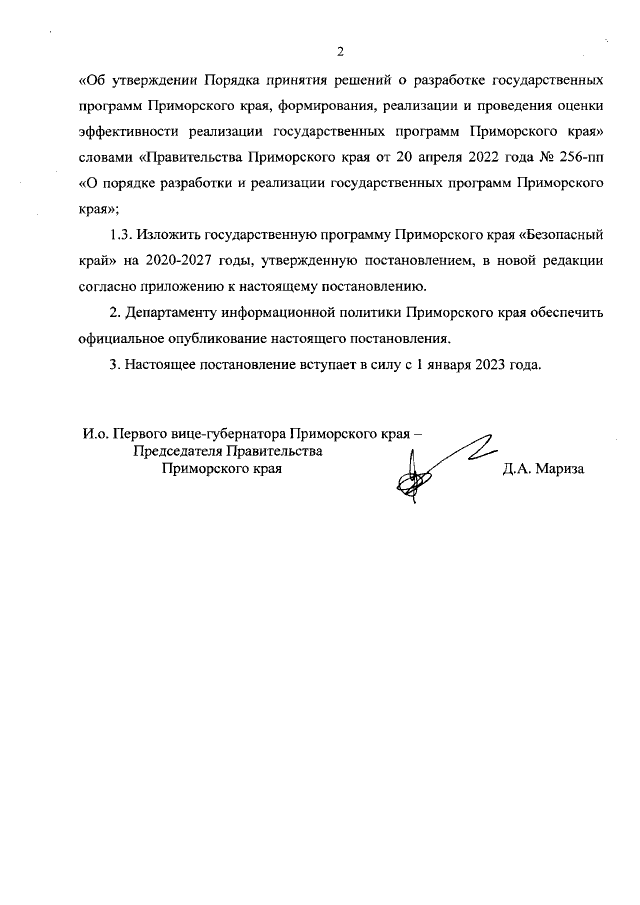 2

«Об утверждении Порядка принятия решений о разработке государственных программ Приморского края, формирования, реализации и проведения оценки эффективности реализации государственных программ Приморского края» словами «Правительства Приморского края от 20 апреля 2022 года № 256-пп «О порядке разработки и реализации государственных программ Приморского края»;

1.3. Изложить государственную программу Приморского края «Безопасный край» на 2020-2027 годы, утвержденную постановлением, в новой редакции согласно приложению к настоящему постановлению.

2. Департаменту информационной политики Приморского края обеспечить официальное опубликование настоящего постановления.

3. Настоящее постановление вступает в силу с 1 января 2023 года.

И.о. Первого вице-губернатора Приморского края – Председателя Правительства Приморского края

Д.А. Мариза